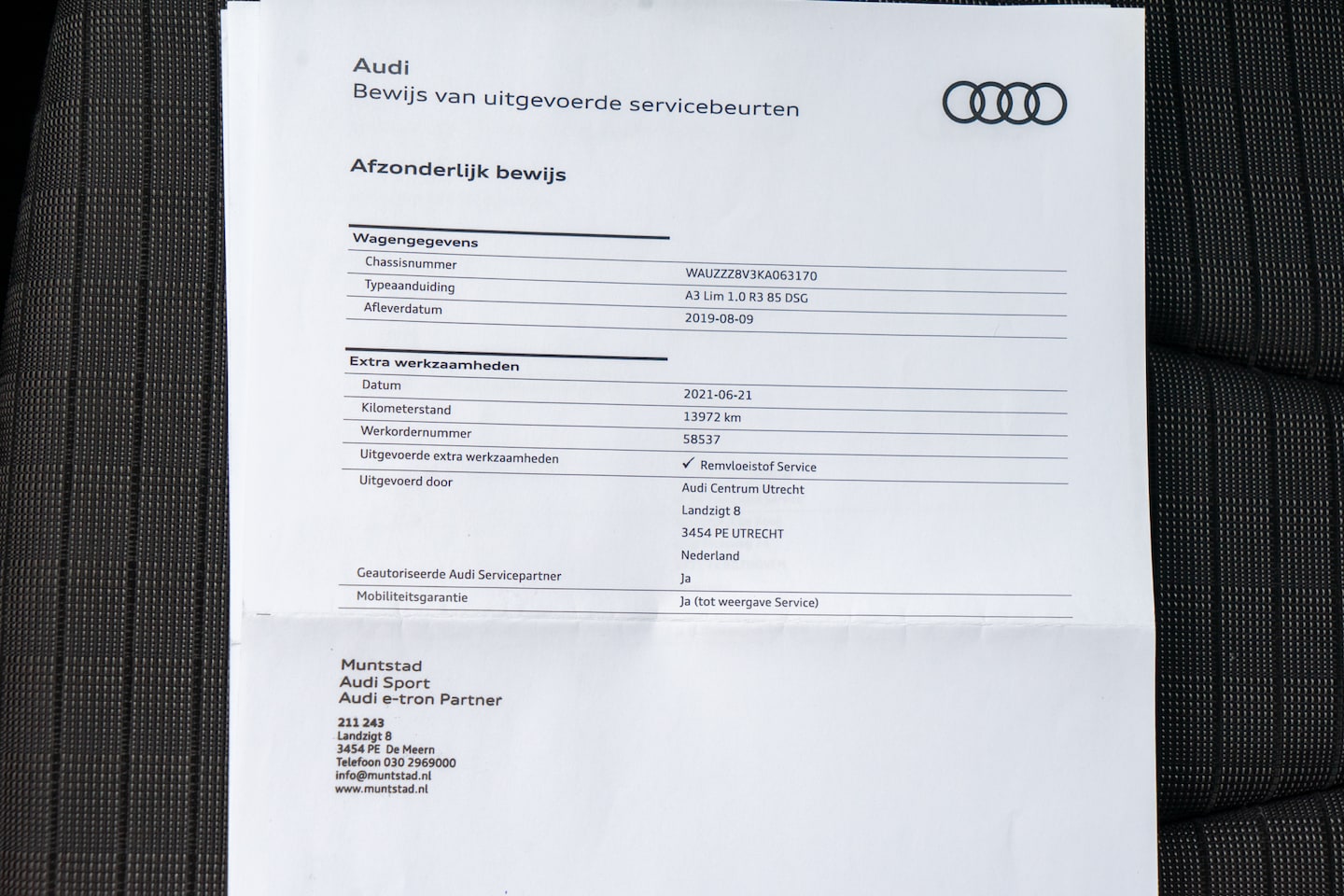 Audi
Bewijs van uitgevoerde servicebeurten

Afzonderlijk bewijs

Wagengegevens
Chassisnummer
WAUZZZ8V3KA063170
Typeaanduiding
A3 Lim 1.0 R3 85 DSG
Afleverdatum
2019-08-09

Extra werkzaamheden
Datum
2021-06-21
Kilometerstand
13972 km
Werkordernummer
58537
Uitgevoerde extra werkzaamheden
✓ Remvloeistof Service
Uitgevoerd door
Audi Centrum Utrecht
Landzigt 8
3454 PE UTRECHT
Nederland
Geautoriseerde Audi Servicepartner
Ja
Mobiliteitsgarantie
Ja (tot weergave Service)

Muntstad
Audi Sport
Audi e-tron Partner

211 243
Landzigt 8
3454 PE De Meern
Telefoon 030 2969000
info@muntstad.nl
www.muntstad.nl